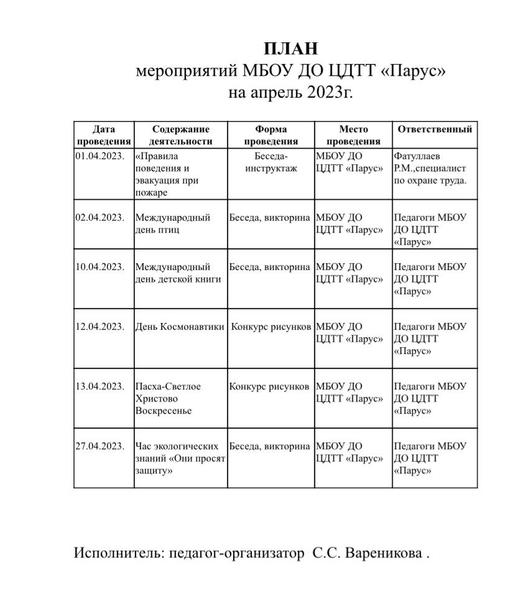 ПЛАН
мероприятий МБОУ ДО ЦДТТ «Парус»
на апрель 2023г.

| Дата проведения | Содержание деятельности | Форма проведения | Место проведения | Ответственный |
|---|---|---|---|---|
| 01.04.2023. | «Правила поведения и эвакуация при пожаре | Беседа-инструктаж | МБОУ ДО ЦДТТ «Парус» | Фатуллаев Р.М.,специалист по охране труда. |
| 02.04.2023. | Международный день птиц | Беседа, викторина | МБОУ ДО ЦДТТ «Парус» | Педагоги МБОУ ДО ЦДТТ «Парус» |
| 10.04.2023. | Международный день детской книги | Беседа, викторина | МБОУ ДО ЦДТТ «Парус» | Педагоги МБОУ ДО ЦДТТ «Парус» |
| 12.04.2023. | День Космонавтики | Конкурс рисунков | МБОУ ДО ЦДТТ «Парус» | Педагоги МБОУ ДО ЦДТТ «Парус» |
| 13.04.2023. | Пасха-Светлое Христово Воскресенье | Конкурс рисунков | МБОУ ДО ЦДТТ «Парус» | Педагоги МБОУ ДО ЦДТТ «Парус» |
| 27.04.2023. | Час экологических знаний «Они просят защиту» | Беседа, викторина | МБОУ ДО ЦДТТ «Парус» | Педагоги МБОУ ДО ЦДТТ «Парус» |

Исполнитель: педагог-организатор С.С. Вареникова .